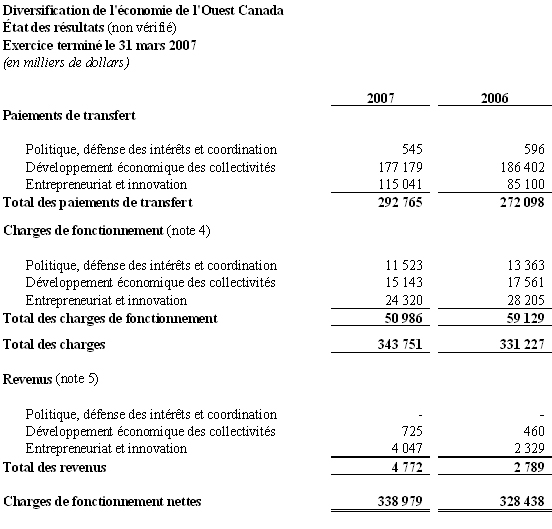 Diversification de l'économie de l'Ouest Canada
État des résultats (non vérifié)
Exercice terminé le 31 mars 2007
(en milliers de dollars)

| | 2007 | 2006 |
|---|---|---|
| Paiements de transfert | | |
| Politique, défense des intérêts et coordination | 545 | 596 |
| Développement économique des collectivités | 177 179 | 186 402 |
| Entrepreneuriat et innovation | 115 041 | 85 100 |
| Total des paiements de transfert | 292 765 | 272 098 |
| Charges de fonctionnement (note 4) | | |
| Politique, défense des intérêts et coordination | 11 523 | 13 363 |
| Développement économique des collectivités | 15 143 | 17 561 |
| Entrepreneuriat et innovation | 24 320 | 28 205 |
| Total des charges de fonctionnement | 50 986 | 59 129 |
| Total des charges | 343 751 | 331 227 |
| Revenus (note 5) | | |
| Politique, défense des intérêts et coordination | - | - |
| Développement économique des collectivités | 725 | 460 |
| Entrepreneuriat et innovation | 4 047 | 2 329 |
| Total des revenus | 4 772 | 2 789 |
| Charges de fonctionnement nettes | 338 979 | 328 438 |